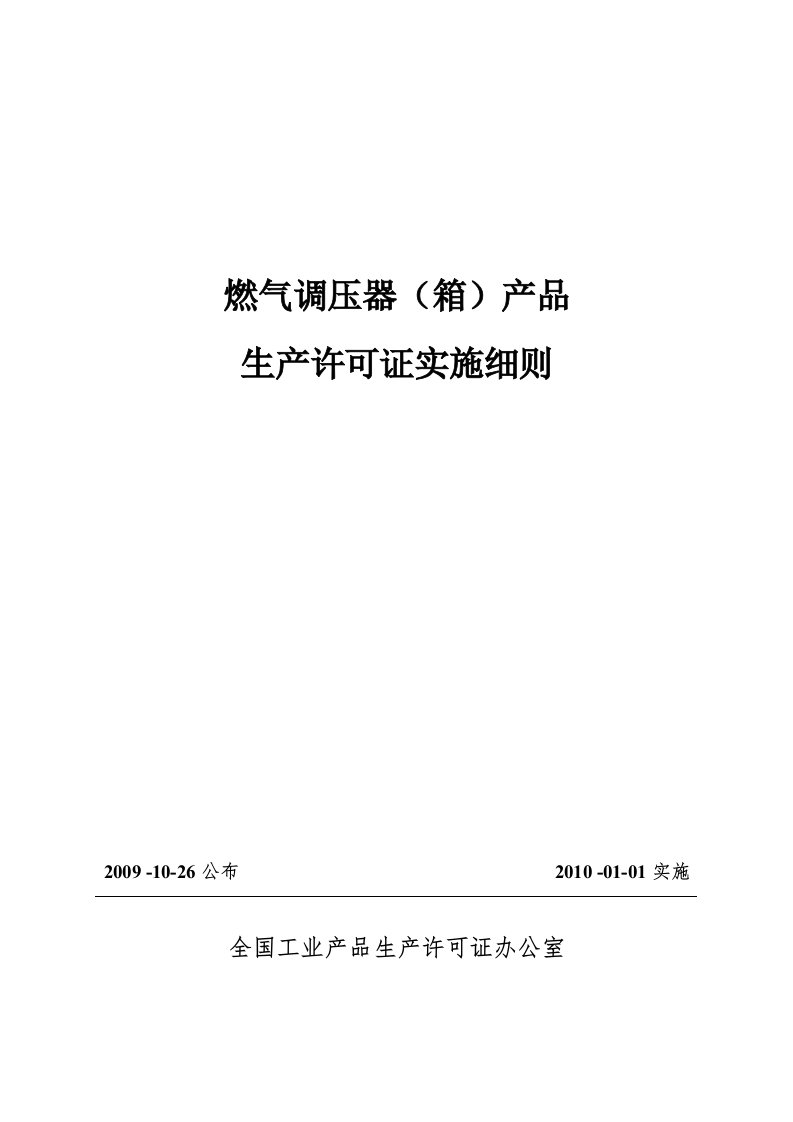 燃气调压器（箱）产品

生产许可证实施细则

2009 -10-26 公布

2010 -01-01 实施

全国工业产品生产许可证办公室